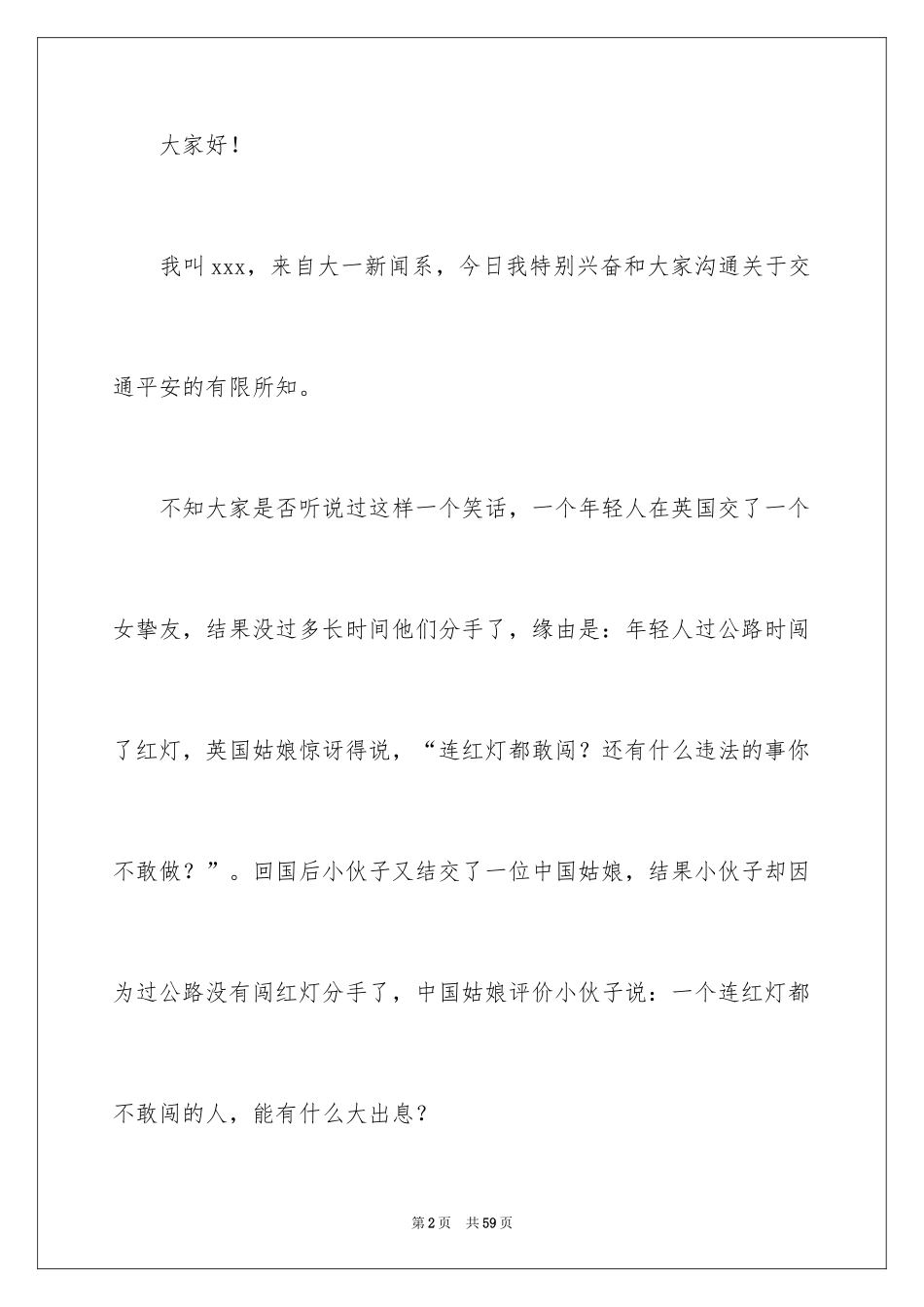 大家好！

我叫xxx，来自大一新闻系，今日我特别兴奋和大家沟通关于交通平安的有限所知。

不知大家是否听说过这样一个笑话，一个年轻人在英国交了一个女挚友，结果没过多长时间他们分手了，缘由是：年轻人过公路时闯了红灯，英国姑娘惊讶得说，“连红灯都敢闯？还有什么违法的事你不敢做？”。回国后小伙子又结交了一位中国姑娘，结果小伙子却因为过公路没有闯红灯分手了，中国姑娘评价小伙子说：一个连红灯都不敢闯的人，能有什么大出息？

第2页　共59页